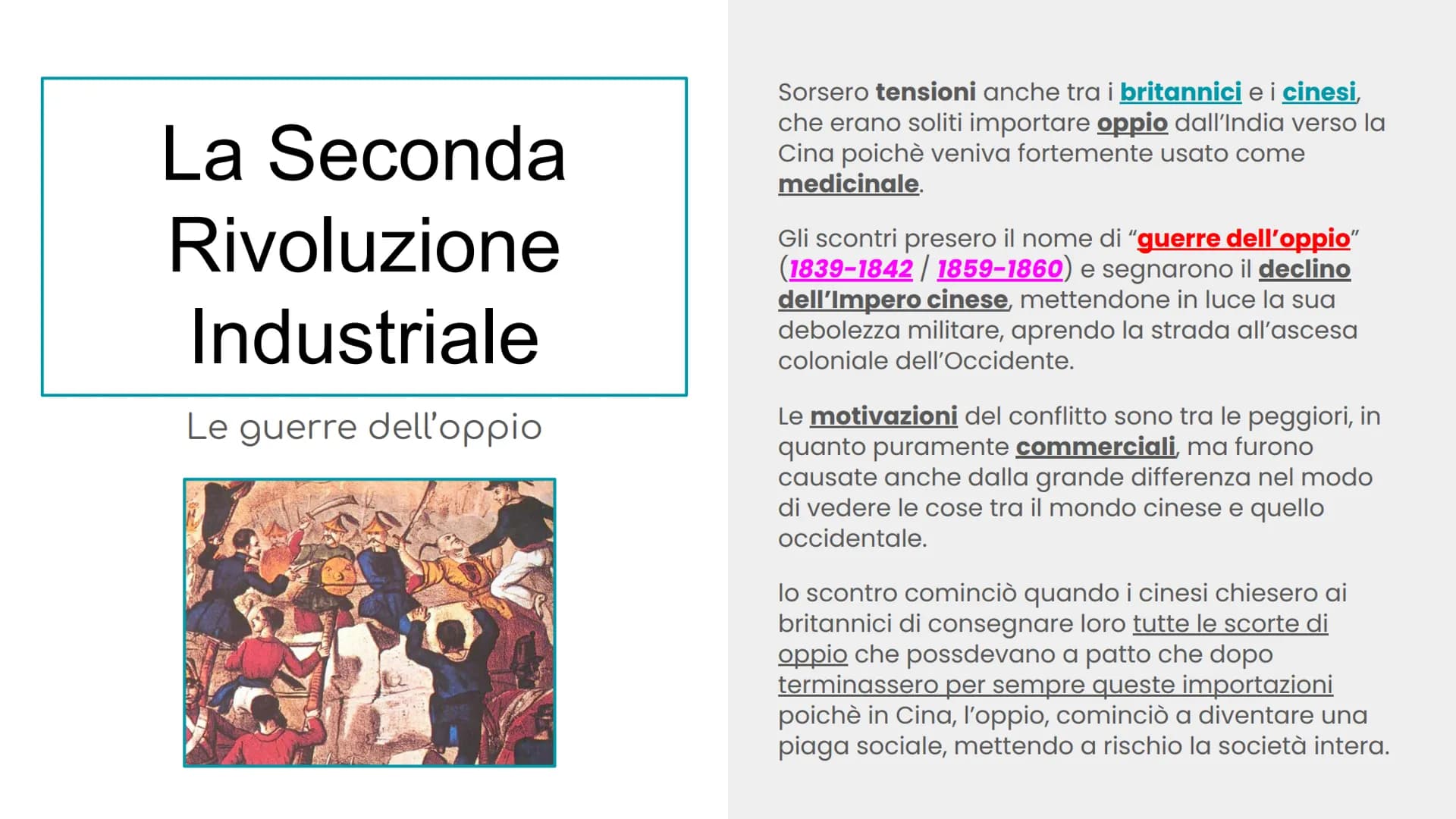 La Seconda Rivoluzione Industriale

Le guerre dell'oppio

Sorsero tensioni anche tra i britannici e i cinesi, che erano soliti importare oppio dall'India verso la Cina poichè veniva fortemente usato come medicinale.

Gli scontri presero il nome di "guerre dell'oppio" (1839-1842 / 1859-1860) e segnarono il declino dell'Impero cinese, mettendone in luce la sua debolezza militare, aprendo la strada all'ascesa coloniale dell'Occidente.

Le motivazioni del conflitto sono tra le peggiori, in quanto puramente commerciali, ma furono causate anche dalla grande differenza nel modo di vedere le cose tra il mondo cinese e quello occidentale.

lo scontro cominciò quando i cinesi chiesero ai britannici di consegnare loro tutte le scorte di oppio che possdevano a patto che dopo terminassero per sempre queste importazioni poichè in Cina, l'oppio, cominciò a diventare una piaga sociale, mettendo a rischio la società intera.